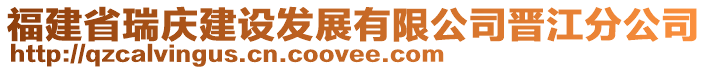 福建省瑞庆建设发展有限公司晋江分公司
http://qzcalvingus.cn.coovee.com